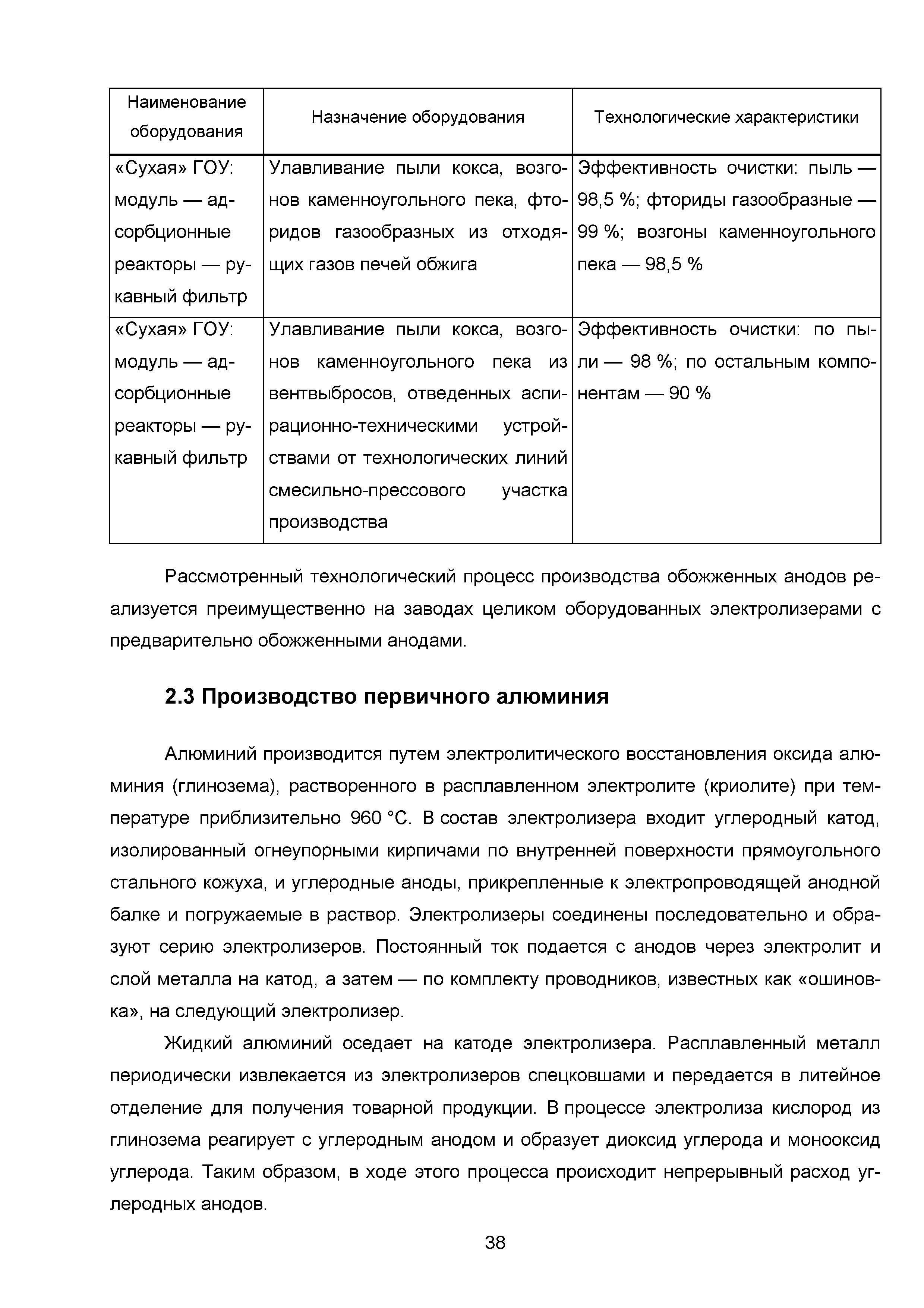 | Наименование оборудования | Назначение оборудования | Технологические характеристики |
|---|---|---|
| «Сухая» ГОУ: модуль — адсорбционные реакторы — рукавный фильтр | Улавливание пыли кокса, возгонов каменноугольного пека, фторидов газообразных из отходящих газов печей обжига | Эффективность очистки: пыль — 98,5 %; фториды газообразные — 99 %; возгоны каменноугольного пека — 98,5 % |
| «Сухая» ГОУ: модуль — адсорбционные реакторы — рукавный фильтр | Улавливание пыли кокса, возгонов каменноугольного пека из вентвыбросов, отведенных аспирационно-техническими устройствами от технологических линий смесильно-прессового участка производства | Эффективность очистки: по пыли — 98 %; по остальным компонентам — 90 % |

Рассмотренный технологический процесс производства обожженных анодов реализуется преимущественно на заводах целиком оборудованных электролизерами с предварительно обожженными анодами.

2.3 Производство первичного алюминия

Алюминий производится путем электролитического восстановления оксида алюминия (глинозема), растворенного в расплавленном электролите (криолите) при температуре приблизительно 960 °С. В состав электролизера входит углеродный катод, изолированный огнеупорными кирпичами по внутренней поверхности прямоугольного стального кожуха, и углеродные аноды, прикрепленные к электропроводящей анодной балке и погружаемые в раствор. Электролизеры соединены последовательно и образуют серию электролизеров. Постоянный ток подается с анодов через электролит и слой металла на катод, а затем — по комплекту проводников, известных как «ошиновка», на следующий электролизер.

Жидкий алюминий оседает на катоде электролизера. Расплавленный металл периодически извлекается из электролизеров спецковшами и передается в литейное отделение для получения товарной продукции. В процессе электролиза кислород из глинозема реагирует с углеродным анодом и образует диоксид углерода и монооксид углерода. Таким образом, в ходе этого процесса происходит непрерывный расход углеродных анодов.

38